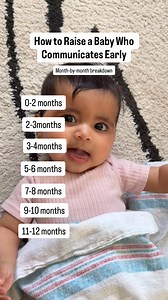 How to Raise a Baby Who Communicates Early

Month-by-month breakdown

0-2 months

2-3months

3-4months

5-6 months

7-8 months

9-10 months

11-12 months